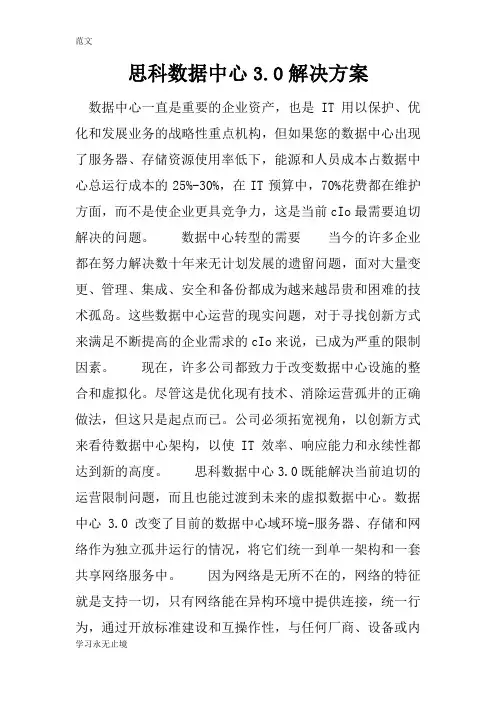 范文

思科数据中心3.0解决方案

数据中心一直是重要的企业资产，也是 IT 用以保护、优化和发展业务的战略性重点机构，但如果您的数据中心出现了服务器、存储资源使用率低下，能源和人员成本占数据中心总运行成本的 25%-30%，在 IT 预算中，70%花费都在维护方面，而不是使企业更具竞争力，这是当前 cIo 最需要迫切解决的问题。 数据中心转型的需要 当今的许多企业都在努力解决数十年来无计划发展的遗留问题，面对大量变更、管理、集成、安全和备份都成为越来越昂贵和困难的技术孤岛。这些数据中心运营的现实问题，对于寻找创新方式来满足不断提高的企业需求的 cIo 来说，已成为严重的限制因素。 现在，许多公司都致力于改变数据中心设施的整合和虚拟化。尽管这是优化现有技术、消除运营孤井的正确做法，但这只是起点而已。公司必须拓宽视角，以创新方式来看待数据中心架构，以使 IT 效率、响应能力和永续性都达到新的高度。 思科数据中心 3.0 既能解决当前迫切的运营限制问题，而且也能过渡到未来的虚拟数据中心。数据中心 3.0 改变了目前的数据中心域环境-服务器、存储和网络作为独立孤井运行的情况，将它们统一到单一架构和一套共享网络服务中。 因为网络是无所不在的，网络的特征就是支持一切，只有网络能在异构环境中提供连接，统一行为，通过开放标准建设和互操作性，与任何厂商、设备或内

学习永无止境